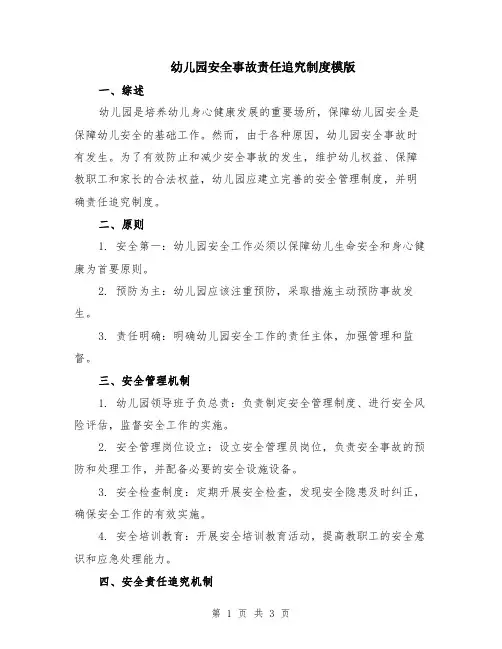 幼儿园安全事故责任追究制度模版

一、综述

幼儿园是培养幼儿身心健康发展的重要场所，保障幼儿园安全是保障幼儿安全的基础工作。然而，由于各种原因，幼儿园安全事故时有发生。为了有效防止和减少安全事故的发生，维护幼儿权益、保障教职工和家长的合法权益，幼儿园应建立完善的安全管理制度，并明确责任追究制度。

二、原则

1. 安全第一：幼儿园安全工作必须以保障幼儿生命安全和身心健康为首要原则。

2. 预防为主：幼儿园应该注重预防，采取措施主动预防事故发生。

3. 责任明确：明确幼儿园安全工作的责任主体，加强管理和监督。

三、安全管理机制

1. 幼儿园领导班子负总责：负责制定安全管理制度、进行安全风险评估，监督安全工作的实施。

2. 安全管理岗位设立：设立安全管理员岗位，负责安全事故的预防和处理工作，并配备必要的安全设施设备。

3. 安全检查制度：定期开展安全检查，发现安全隐患及时纠正，确保安全工作的有效实施。

4. 安全培训教育：开展安全培训教育活动，提高教职工的安全意识和应急处理能力。

四、安全责任追究机制

第 1 页 共 3 页